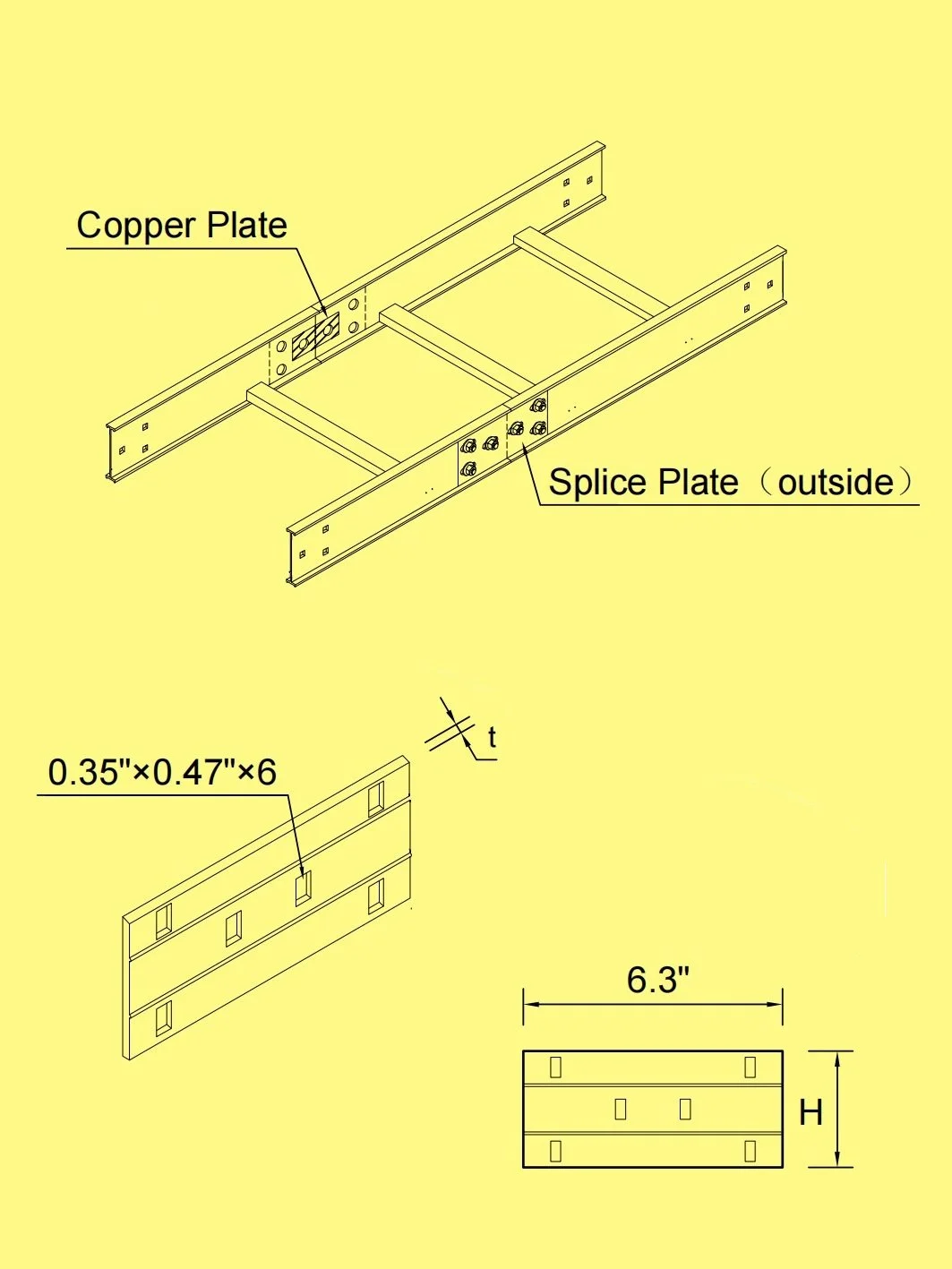 Copper Plate

Splice Plate（outside）

t

0.35"×0.47"×6

6.3"

H